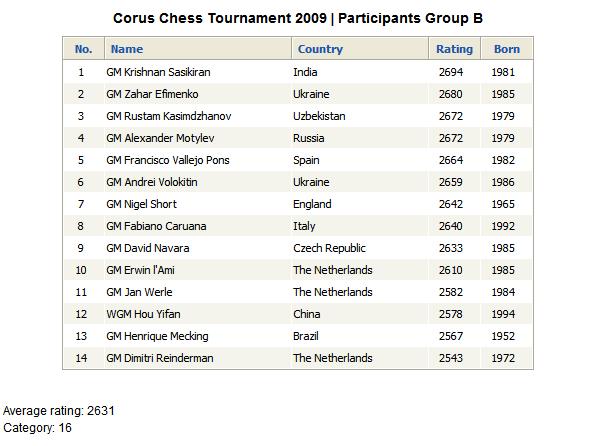 Corus Chess Tournament 2009 | Participants Group B

| No. | Name | Country | Rating | Born |
|---|---|---|---|---|
| 1 | GM Krishnan Sasikiran | India | 2694 | 1981 |
| 2 | GM Zahar Efimenko | Ukraine | 2680 | 1985 |
| 3 | GM Rustam Kasimdzhanov | Uzbekistan | 2672 | 1979 |
| 4 | GM Alexander Motylev | Russia | 2672 | 1979 |
| 5 | GM Francisco Vallejo Pons | Spain | 2664 | 1982 |
| 6 | GM Andrei Volokitin | Ukraine | 2659 | 1986 |
| 7 | GM Nigel Short | England | 2642 | 1965 |
| 8 | GM Fabiano Caruana | Italy | 2640 | 1992 |
| 9 | GM David Navara | Czech Republic | 2633 | 1985 |
| 10 | GM Erwin l'Ami | The Netherlands | 2610 | 1985 |
| 11 | GM Jan Werle | The Netherlands | 2582 | 1984 |
| 12 | WGM Hou Yifan | China | 2578 | 1994 |
| 13 | GM Henrique Mecking | Brazil | 2567 | 1952 |
| 14 | GM Dimitri Reinderman | The Netherlands | 2543 | 1972 |

Average rating: 2631
Category: 16